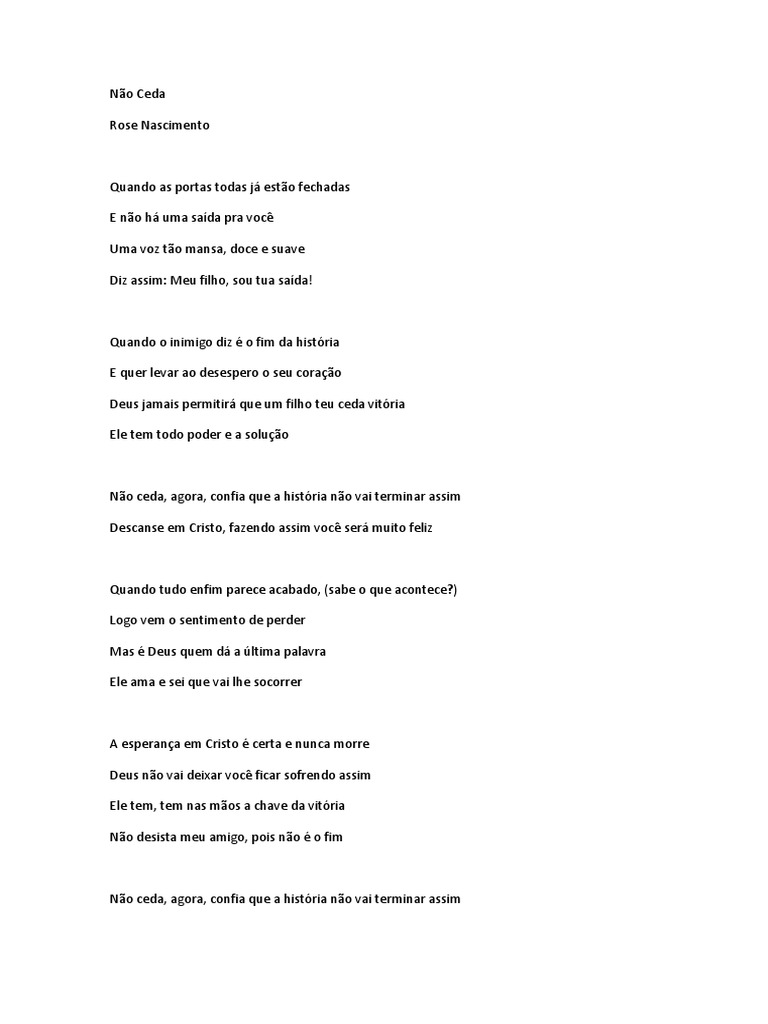 Não Ceda

Rose Nascimento

Quando as portas todas já estão fechadas

E não há uma saída pra você

Uma voz tão mansa, doce e suave

Diz assim: Meu filho, sou tua saída!

Quando o inimigo diz é o fim da história

E quer levar ao desespero o seu coração

Deus jamais permitirá que um filho teu ceda vitória

Ele tem todo poder e a solução

Não ceda, agora, confia que a história não vai terminar assim

Descanse em Cristo, fazendo assim você será muito feliz

Quando tudo enfim parece acabado, (sabe o que acontece?)

Logo vem o sentimento de perder

Mas é Deus quem dá a última palavra

Ele ama e sei que vai lhe socorrer

A esperança em Cristo é certa e nunca morre

Deus não vai deixar você ficar sofrendo assim

Ele tem, tem nas mãos a chave da vitória

Não desista meu amigo, pois não é o fim

Não ceda, agora, confia que a história não vai terminar assim